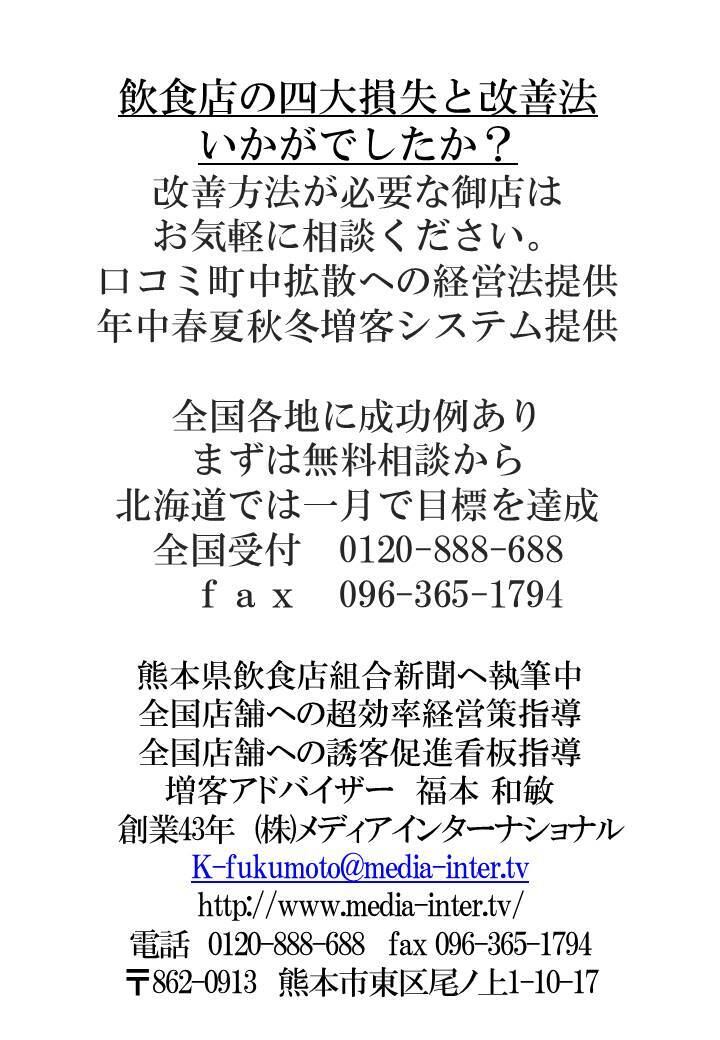 飲食店の四大損失と改善法
いかがでしたか？
改善方法が必要な御店は
お気軽に相談ください。
口コミ町中拡散への経営法提供
年中春夏秋冬増客システム提供

全国各地に成功例あり
まずは無料相談から
北海道では一月で目標を達成
全国受付　0120-888-688
ｆａｘ　096-365-1794

熊本県飲食店組合新聞へ執筆中
全国店舗への超効率経営策指導
全国店舗への誘客促進看板指導
増客アドバイザー　福本 和敏
創業43年　(株)メディアインターナショナル
K-fukumoto@media-inter.tv
http://www.media-inter.tv/
電話　0120-888-688　fax 096-365-1794
〒862-0913　熊本市東区尾ノ上1-10-17